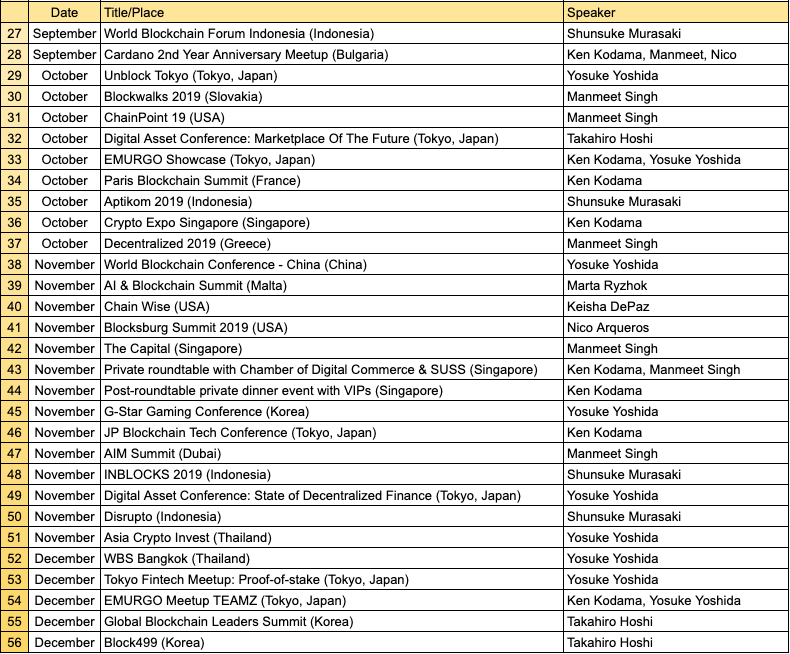 |  | Date | Title/Place | Speaker |
|---|---|---|---|
| 27 | September | World Blockchain Forum Indonesia (Indonesia) | Shunsuke Murasaki |
| 28 | September | Cardano 2nd Year Anniversary Meetup (Bulgaria) | Ken Kodama, Manmeet, Nico |
| 29 | October | Unblock Tokyo (Tokyo, Japan) | Yosuke Yoshida |
| 30 | October | Blockwalks 2019 (Slovakia) | Manmeet Singh |
| 31 | October | ChainPoint 19 (USA) | Manmeet Singh |
| 32 | October | Digital Asset Conference: Marketplace Of The Future (Tokyo, Japan) | Takahiro Hoshi |
| 33 | October | EMURGO Showcase (Tokyo, Japan) | Ken Kodama, Yosuke Yoshida |
| 34 | October | Paris Blockchain Summit (France) | Ken Kodama |
| 35 | October | Aptikom 2019 (Indonesia) | Shunsuke Murasaki |
| 36 | October | Crypto Expo Singapore (Singapore) | Ken Kodama |
| 37 | October | Decentralized 2019 (Greece) | Manmeet Singh |
| 38 | November | World Blockchain Conference - China (China) | Yosuke Yoshida |
| 39 | November | AI & Blockchain Summit (Malta) | Marta Ryzhok |
| 40 | November | Chain Wise (USA) | Keisha DePaz |
| 41 | November | Blocksburg Summit 2019 (USA) | Nico Arqueros |
| 42 | November | The Capital (Singapore) | Manmeet Singh |
| 43 | November | Private roundtable with Chamber of Digital Commerce & SUSS (Singapore) | Ken Kodama, Manmeet Singh |
| 44 | November | Post-roundtable private dinner event with VIPs (Singapore) | Ken Kodama |
| 45 | November | G-Star Gaming Conference (Korea) | Yosuke Yoshida |
| 46 | November | JP Blockchain Tech Conference (Tokyo, Japan) | Ken Kodama |
| 47 | November | AIM Summit (Dubai) | Manmeet Singh |
| 48 | November | INBLOCKS 2019 (Indonesia) | Shunsuke Murasaki |
| 49 | November | Digital Asset Conference: State of Decentralized Finance (Tokyo, Japan) | Yosuke Yoshida |
| 50 | November | Disrupto (Indonesia) | Shunsuke Murasaki |
| 51 | November | Asia Crypto Invest (Thailand) | Yosuke Yoshida |
| 52 | December | WBS Bangkok (Thailand) | Yosuke Yoshida |
| 53 | December | Tokyo Fintech Meetup: Proof-of-stake (Tokyo, Japan) | Yosuke Yoshida |
| 54 | December | EMURGO Meetup TEAMZ (Tokyo, Japan) | Ken Kodama, Yosuke Yoshida |
| 55 | December | Global Blockchain Leaders Summit (Korea) | Takahiro Hoshi |
| 56 | December | Block499 (Korea) | Takahiro Hoshi |